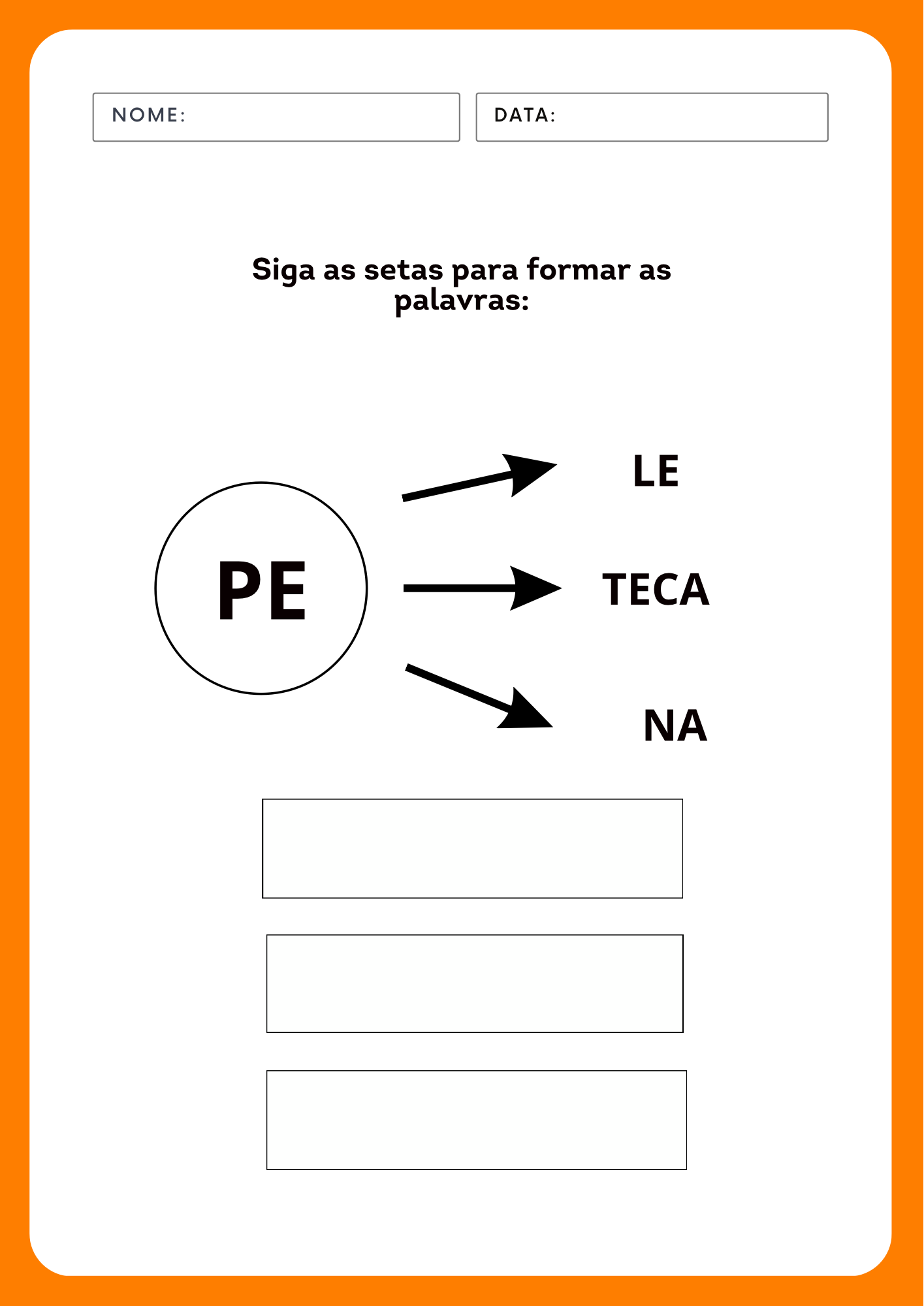 NOME:

DATA:

Siga as setas para formar as palavras:

PE

LE

TECA

NA